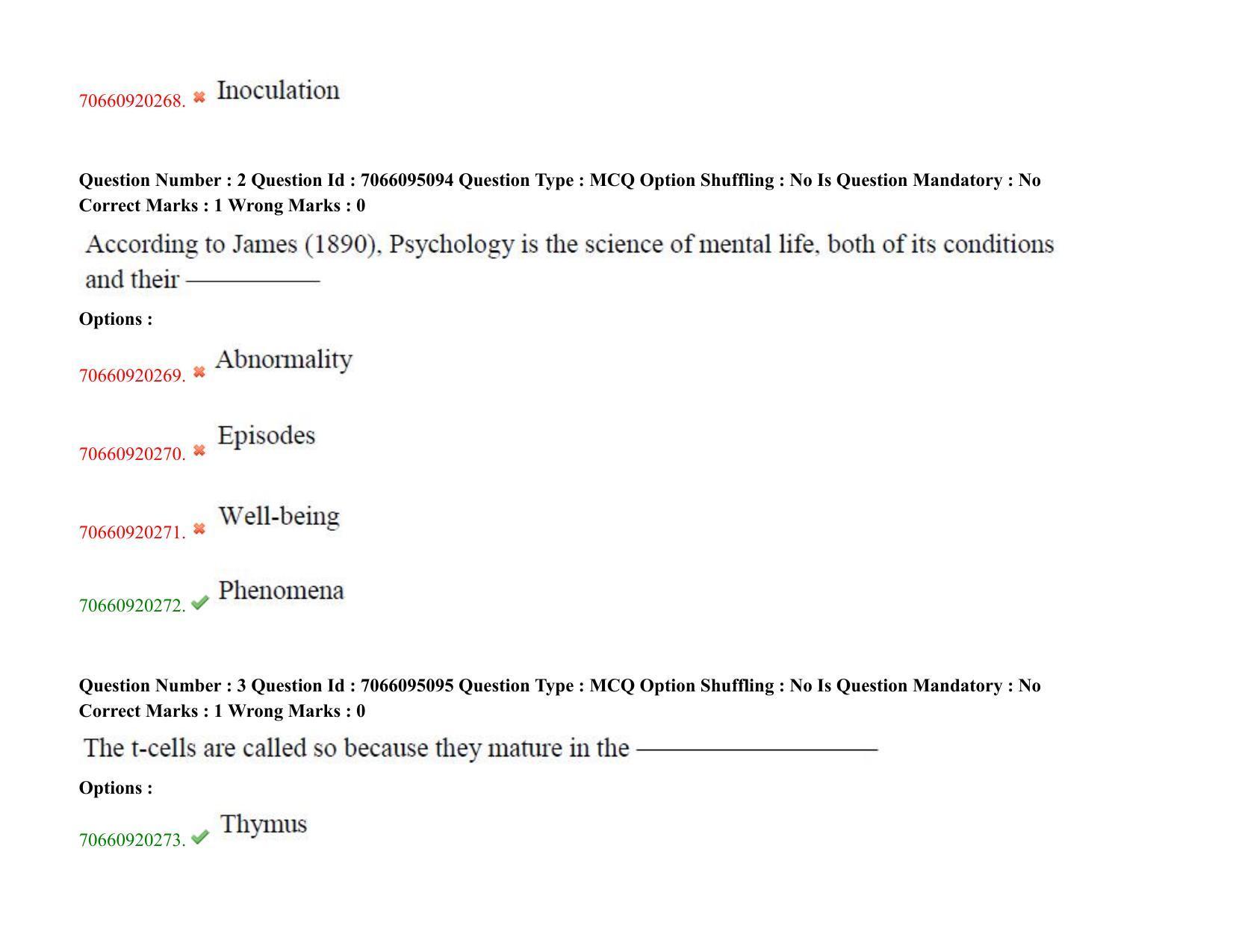 70660920268. ✖ Inoculation

Question Number : 2 Question Id : 7066095094 Question Type : MCQ Option Shuffling : No Is Question Mandatory : No Correct Marks : 1 Wrong Marks : 0

According to James (1890), Psychology is the science of mental life, both of its conditions and their ____

Options :

70660920269. ✖ Abnormality

70660920270. ✖ Episodes

70660920271. ✖ Well-being

70660920272. ✔ Phenomena

Question Number : 3 Question Id : 7066095095 Question Type : MCQ Option Shuffling : No Is Question Mandatory : No Correct Marks : 1 Wrong Marks : 0

The t-cells are called so because they mature in the ____

Options :

70660920273. ✔ Thymus